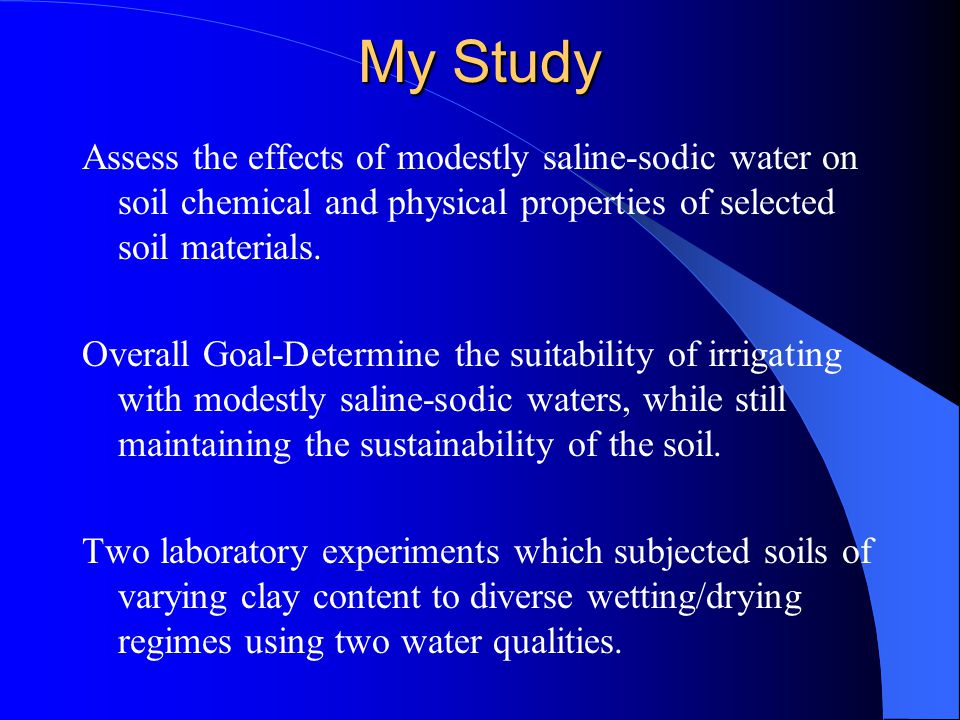 My Study

Assess the effects of modestly saline-sodic water on soil chemical and physical properties of selected soil materials.

Overall Goal-Determine the suitability of irrigating with modestly saline-sodic waters, while still maintaining the sustainability of the soil.

Two laboratory experiments which subjected soils of varying clay content to diverse wetting/drying regimes using two water qualities.